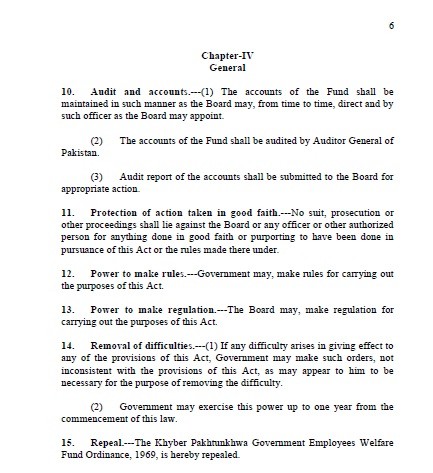 6

Chapter-IV
General

10. Audit and accounts.---(1) The accounts of the Fund shall be maintained in such manner as the Board may, from time to time, direct and by such officer as the Board may appoint.

(2) The accounts of the Fund shall be audited by Auditor General of Pakistan.

(3) Audit report of the accounts shall be submitted to the Board for appropriate action.

11. Protection of action taken in good faith.---No suit, prosecution or other proceedings shall lie against the Board or any officer or other authorized person for anything done in good faith or purporting to have been done in pursuance of this Act or the rules made there under.

12. Power to make rules.---Government may, make rules for carrying out the purposes of this Act.

13. Power to make regulation.---The Board may, make regulation for carrying out the purposes of this Act.

14. Removal of difficulties.---(1) If any difficulty arises in giving effect to any of the provisions of this Act, Government may make such orders, not inconsistent with the provisions of this Act, as may appear to him to be necessary for the purpose of removing the difficulty.

(2) Government may exercise this power up to one year from the commencement of this law.

15. Repeal.---The Khyber Pakhtunkhwa Government Employees Welfare Fund Ordinance, 1969, is hereby repealed.